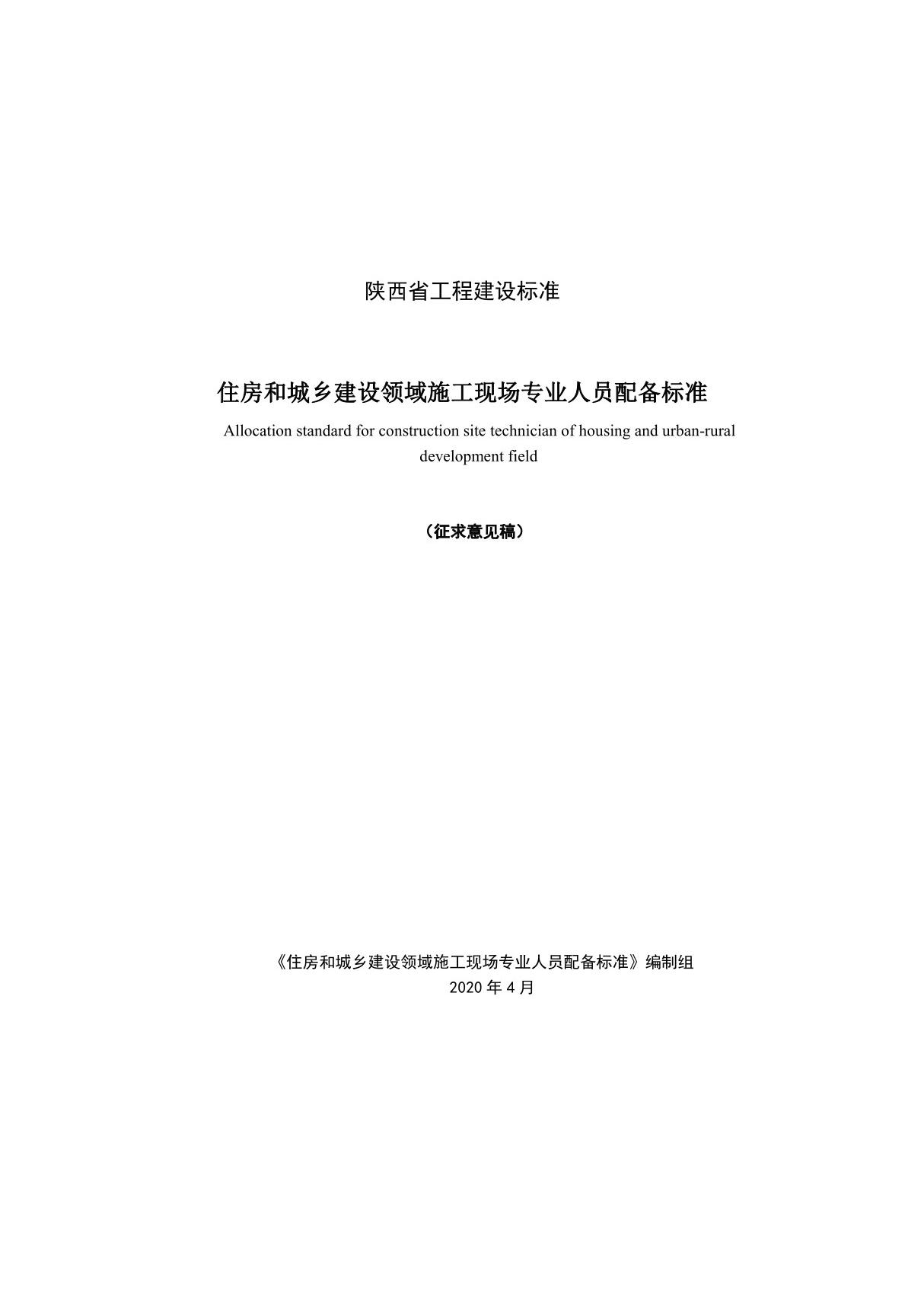 陕西省工程建设标准

住房和城乡建设领域施工现场专业人员配备标准

Allocation standard for construction site technician of housing and urban-rural development field

（征求意见稿）

《住房和城乡建设领域施工现场专业人员配备标准》编制组
2020 年 4 月